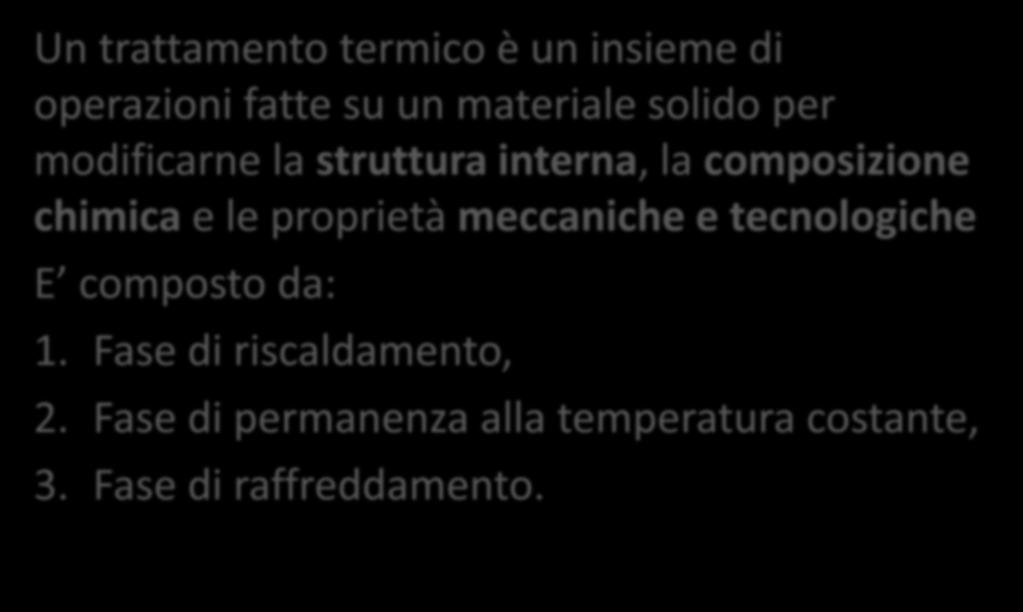 Un trattamento termico è un insieme di operazioni fatte su un materiale solido per modificarne la struttura interna, la composizione chimica e le proprietà meccaniche e tecnologiche

E’ composto da:

1. Fase di riscaldamento,
2. Fase di permanenza alla temperatura costante,
3. Fase di raffreddamento.